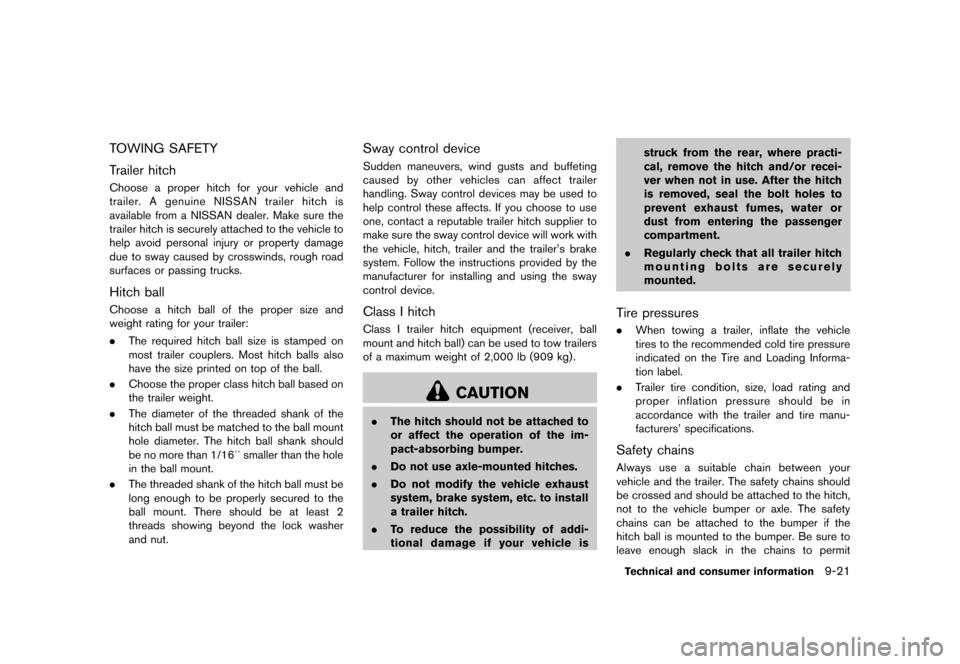 TOWING SAFETY

Trailer hitch

Choose a proper hitch for your vehicle and trailer. A genuine NISSAN trailer hitch is available from a NISSAN dealer. Make sure the trailer hitch is securely attached to the vehicle to help avoid personal injury or property damage due to sway caused by crosswinds, rough road surfaces or passing trucks.

Hitch ball

Choose a hitch ball of the proper size and weight rating for your trailer:

. The required hitch ball size is stamped on most trailer couplers. Most hitch balls also have the size printed on top of the ball.

. Choose the proper class hitch ball based on the trailer weight.

. The diameter of the threaded shank of the hitch ball must be matched to the ball mount hole diameter. The hitch ball shank should be no more than 1/16´´ smaller than the hole in the ball mount.

. The threaded shank of the hitch ball must be long enough to be properly secured to the ball mount. There should be at least 2 threads showing beyond the lock washer and nut.

Sway control device

Sudden maneuvers, wind gusts and buffeting caused by other vehicles can affect trailer handling. Sway control devices may be used to help control these affects. If you choose to use one, contact a reputable trailer hitch supplier to make sure the sway control device will work with the vehicle, hitch, trailer and the trailer's brake system. Follow the instructions provided by the manufacturer for installing and using the sway control device.

Class I hitch

Class I trailer hitch equipment (receiver, ball mount and hitch ball) can be used to tow trailers of a maximum weight of 2,000 lb (909 kg).

CAUTION

. The hitch should not be attached to or affect the operation of the impact-absorbing bumper.

. Do not use axle-mounted hitches.

. Do not modify the vehicle exhaust system, brake system, etc. to install a trailer hitch.

. To reduce the possibility of additional damage if your vehicle is struck from the rear, where practical, remove the hitch and/or receiver when not in use. After the hitch is removed, seal the bolt holes to prevent exhaust fumes, water or dust from entering the passenger compartment.

. Regularly check that all trailer hitch mounting bolts are securely mounted.

Tire pressures

. When towing a trailer, inflate the vehicle tires to the recommended cold tire pressure indicated on the Tire and Loading Information label.

. Trailer tire condition, size, load rating and proper inflation pressure should be in accordance with the trailer and tire manufacturers' specifications.

Safety chains

Always use a suitable chain between your vehicle and the trailer. The safety chains should be crossed and should be attached to the hitch, not to the vehicle bumper or axle. The safety chains can be attached to the bumper if the hitch ball is mounted to the bumper. Be sure to leave enough slack in the chains to permit

Technical and consumer information 9-21

carmanualsonline.info